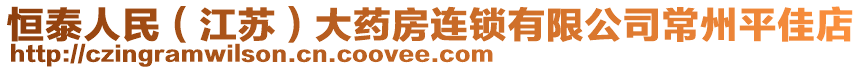 恒泰人民（江苏）大药房连锁有限公司常州平佳店
http://czingramwilson.cn.coovee.com